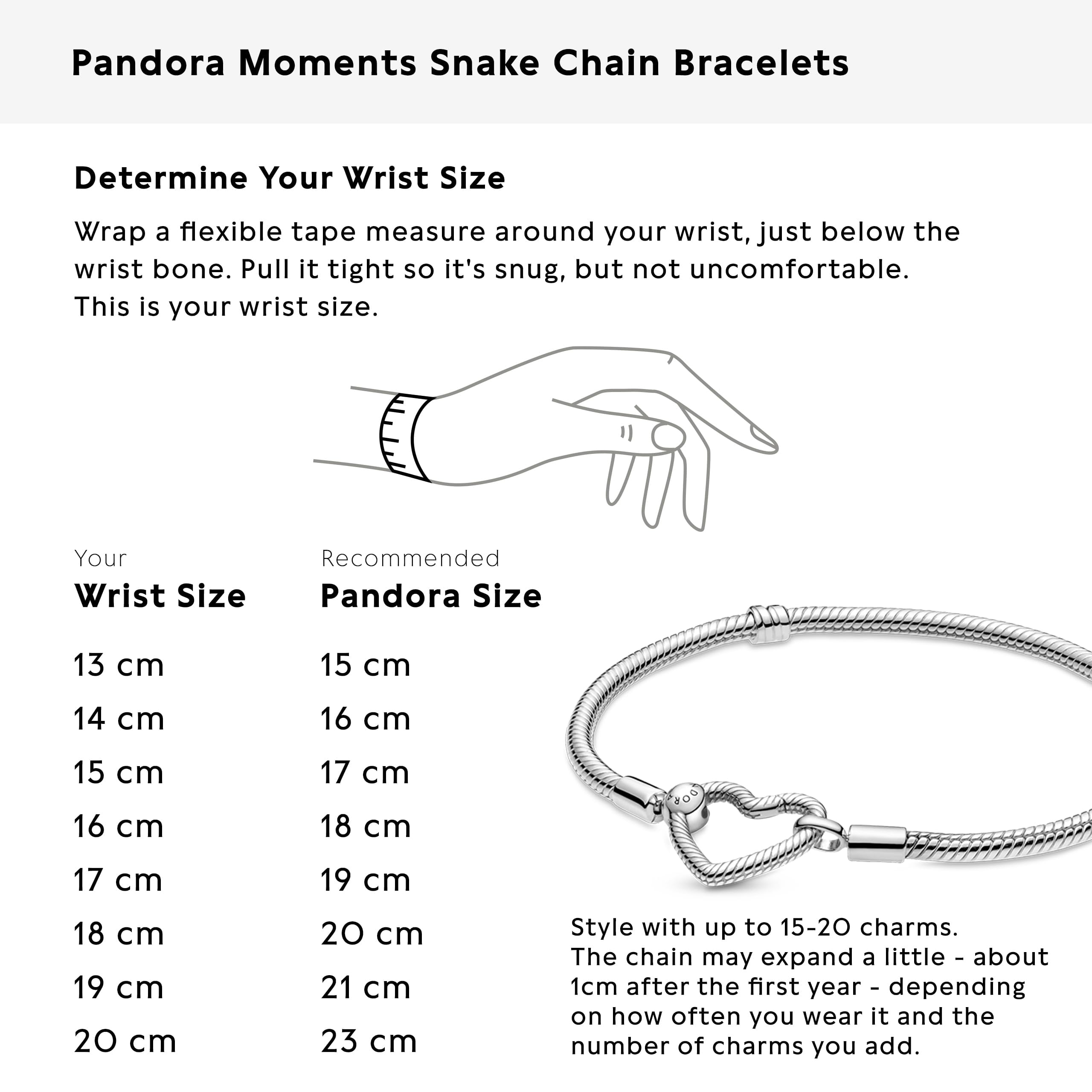 Pandora Moments Snake Chain Bracelets

Determine Your Wrist Size

Wrap a flexible tape measure around your wrist, just below the wrist bone. Pull it tight so it's snug, but not uncomfortable. This is your wrist size.

| Your Wrist Size | Recommended Pandora Size |
|---|---|
| 13 cm | 15 cm |
| 14 cm | 16 cm |
| 15 cm | 17 cm |
| 16 cm | 18 cm |
| 17 cm | 19 cm |
| 18 cm | 20 cm |
| 19 cm | 21 cm |
| 20 cm | 23 cm |

DORA

Style with up to 15-20 charms.
The chain may expand a little - about 1cm after the first year - depending on how often you wear it and the number of charms you add.